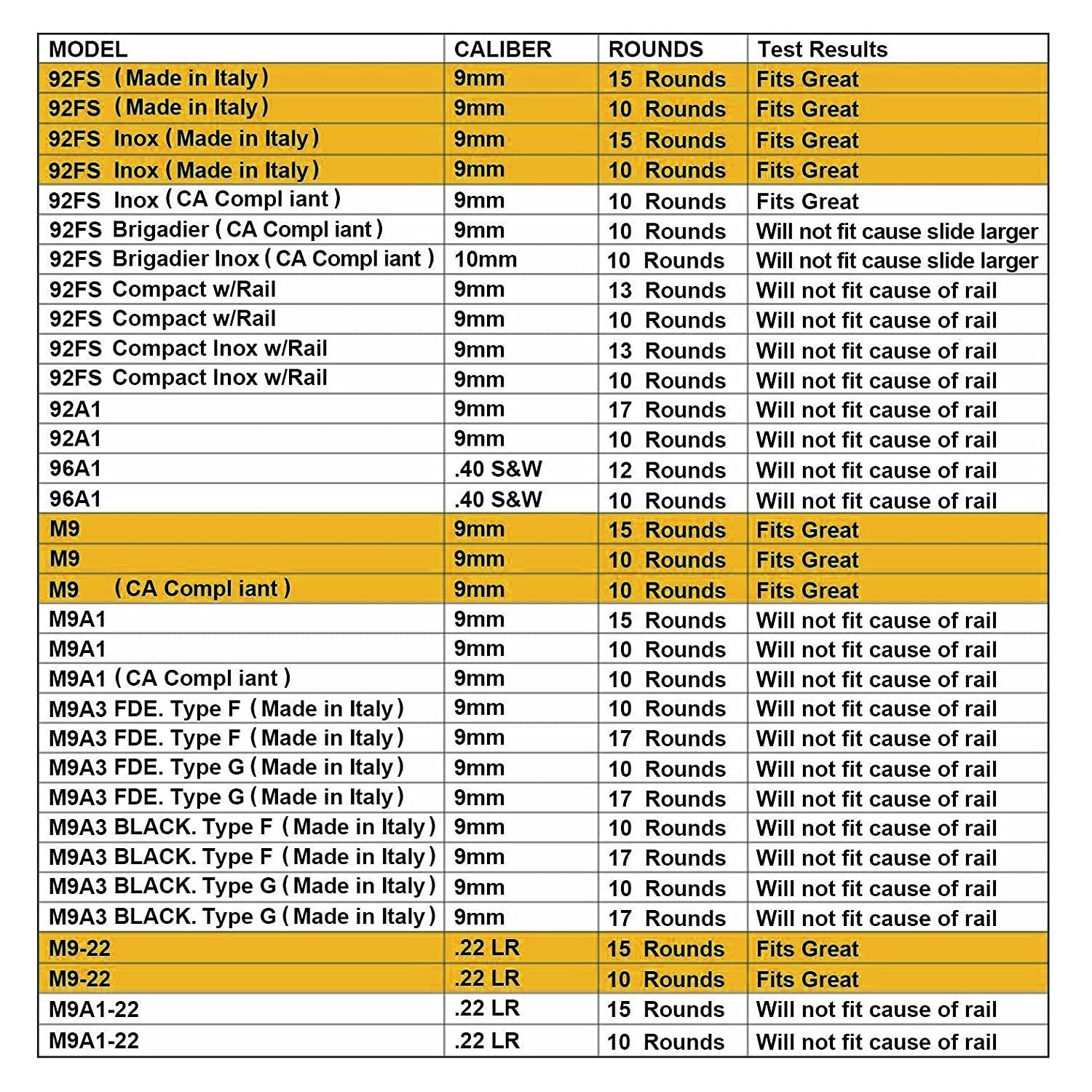 | MODEL | CALIBER | ROUNDS | Test Results |
|---|---|---|---|
| 92FS (Made in Italy) | 9mm | 15 Rounds | Fits Great |
| 92FS (Made in Italy) | 9mm | 10 Rounds | Fits Great |
| 92FS Inox (Made in Italy) | 9mm | 15 Rounds | Fits Great |
| 92FS Inox (Made in Italy) | 9mm | 10 Rounds | Fits Great |
| 92FS Inox (CA Compl iant) | 9mm | 10 Rounds | Fits Great |
| 92FS Brigadier (CA Compl iant) | 9mm | 10 Rounds | Will not fit cause slide larger |
| 92FS Brigadier Inox (CA Compl iant) | 10mm | 10 Rounds | Will not fit cause slide larger |
| 92FS Compact w/Rail | 9mm | 13 Rounds | Will not fit cause of rail |
| 92FS Compact w/Rail | 9mm | 10 Rounds | Will not fit cause of rail |
| 92FS Compact Inox w/Rail | 9mm | 13 Rounds | Will not fit cause of rail |
| 92FS Compact Inox w/Rail | 9mm | 10 Rounds | Will not fit cause of rail |
| 92A1 | 9mm | 17 Rounds | Will not fit cause of rail |
| 92A1 | 9mm | 10 Rounds | Will not fit cause of rail |
| 96A1 | .40 S&W | 12 Rounds | Will not fit cause of rail |
| 96A1 | .40 S&W | 10 Rounds | Will not fit cause of rail |
| M9 | 9mm | 15 Rounds | Fits Great |
| M9 | 9mm | 10 Rounds | Fits Great |
| M9 (CA Compl iant) | 9mm | 10 Rounds | Fits Great |
| M9A1 | 9mm | 15 Rounds | Will not fit cause of rail |
| M9A1 | 9mm | 10 Rounds | Will not fit cause of rail |
| M9A1 (CA Compl iant) | 9mm | 10 Rounds | Will not fit cause of rail |
| M9A3 FDE. Type F (Made in Italy) | 9mm | 10 Rounds | Will not fit cause of rail |
| M9A3 FDE. Type F (Made in Italy) | 9mm | 17 Rounds | Will not fit cause of rail |
| M9A3 FDE. Type G (Made in Italy) | 9mm | 10 Rounds | Will not fit cause of rail |
| M9A3 FDE. Type G (Made in Italy) | 9mm | 17 Rounds | Will not fit cause of rail |
| M9A3 BLACK. Type F (Made in Italy) | 9mm | 10 Rounds | Will not fit cause of rail |
| M9A3 BLACK. Type F (Made in Italy) | 9mm | 17 Rounds | Will not fit cause of rail |
| M9A3 BLACK. Type G (Made in Italy) | 9mm | 10 Rounds | Will not fit cause of rail |
| M9A3 BLACK. Type G (Made in Italy) | 9mm | 17 Rounds | Will not fit cause of rail |
| M9-22 | .22 LR | 15 Rounds | Fits Great |
| M9-22 | .22 LR | 10 Rounds | Fits Great |
| M9A1-22 | .22 LR | 15 Rounds | Will not fit cause of rail |
| M9A1-22 | .22 LR | 10 Rounds | Will not fit cause of rail |